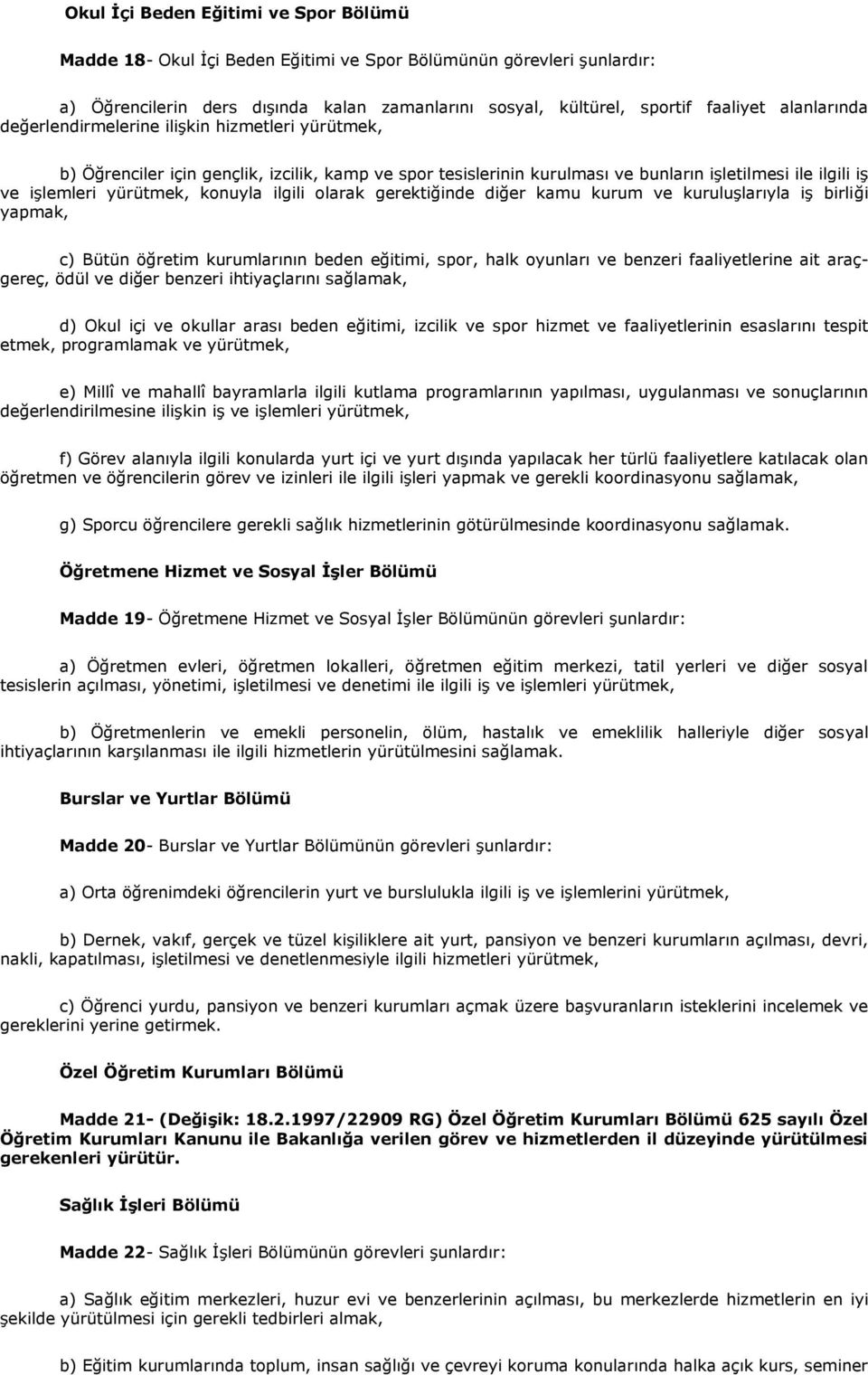 Okul İçi Beden Eğitimi ve Spor Bölümü

Madde 18- Okul İçi Beden Eğitimi ve Spor Bölümünün görevleri şunlardır:

a) Öğrencilerin ders dışında kalan zamanlarını sosyal, kültürel, sportif faaliyet alanlarında değerlendirmelerine ilişkin hizmetleri yürütmek,

b) Öğrenciler için gençlik, izcilik, kamp ve spor tesislerinin kurulması ve bunların işletilmesi ile ilgili iş ve işlemleri yürütmek, konuyla ilgili olarak gerektiğinde diğer kamu kurum ve kuruluşlarıyla iş birliği yapmak,

c) Bütün öğretim kurumlarının beden eğitimi, spor, halk oyunları ve benzeri faaliyetlerine ait araç-gereç, ödül ve diğer benzeri ihtiyaçlarını sağlamak,

d) Okul içi ve okullar arası beden eğitimi, izcilik ve spor hizmet ve faaliyetlerinin esaslarını tespit etmek, programlamak ve yürütmek,

e) Millî ve mahallî bayramlarla ilgili kutlama programlarının yapılması, uygulanması ve sonuçlarının değerlendirilmesine ilişkin iş ve işlemleri yürütmek,

f) Görev alanıyla ilgili konularda yurt içi ve yurt dışında yapılacak her türlü faaliyetlere katılacak olan öğretmen ve öğrencilerin görev ve izinleri ile ilgili işleri yapmak ve gerekli koordinasyonu sağlamak,

g) Sporcu öğrencilere gerekli sağlık hizmetlerinin götürülmesinde koordinasyonu sağlamak.

Öğretmene Hizmet ve Sosyal İşler Bölümü

Madde 19- Öğretmene Hizmet ve Sosyal İşler Bölümünün görevleri şunlardır:

a) Öğretmen evleri, öğretmen lokalleri, öğretmen eğitim merkezi, tatil yerleri ve diğer sosyal tesislerin açılması, yönetimi, işletilmesi ve denetimi ile ilgili iş ve işlemleri yürütmek,

b) Öğretmenlerin ve emekli personelin, ölüm, hastalık ve emeklilik halleriyle diğer sosyal ihtiyaçlarının karşılanması ile ilgili hizmetlerin yürütülmesini sağlamak.

Burslar ve Yurtlar Bölümü

Madde 20- Burslar ve Yurtlar Bölümünün görevleri şunlardır:

a) Orta öğrenimdeki öğrencilerin yurt ve burslulukla ilgili iş ve işlemlerini yürütmek,

b) Dernek, vakıf, gerçek ve tüzel kişiliklere ait yurt, pansiyon ve benzeri kurumların açılması, devri, nakli, kapatılması, işletilmesi ve denetlenmesiyle ilgili hizmetleri yürütmek,

c) Öğrenci yurdu, pansiyon ve benzeri kurumları açmak üzere başvuranların isteklerini incelemek ve gereklerini yerine getirmek.

Özel Öğretim Kurumları Bölümü

Madde 21- (Değişik: 18.2.1997/22909 RG) Özel Öğretim Kurumları Bölümü 625 sayılı Özel Öğretim Kurumları Kanunu ile Bakanlığa verilen görev ve hizmetlerden il düzeyinde yürütülmesi gerekenleri yürütür.

Sağlık İşleri Bölümü

Madde 22- Sağlık İşleri Bölümünün görevleri şunlardır:

a) Sağlık eğitim merkezleri, huzur evi ve benzerlerinin açılması, bu merkezlerde hizmetlerin en iyi şekilde yürütülmesi için gerekli tedbirleri almak,

b) Eğitim kurumlarında toplum, insan sağlığı ve çevreyi koruma konularında halka açık kurs, seminer